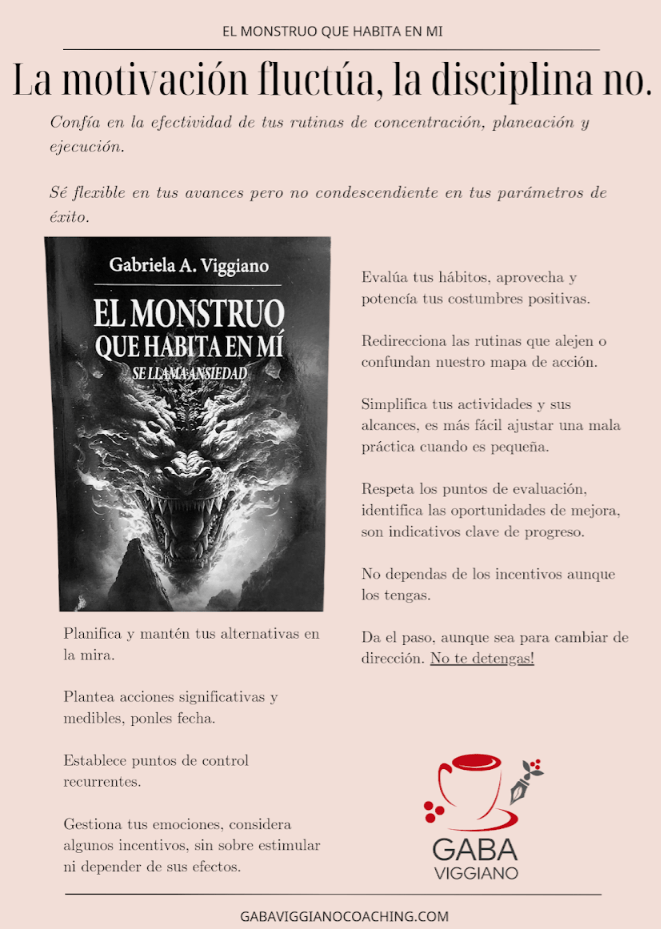 EL MONSTRUO QUE HABITA EN MI

La motivación fluctúa, la disciplina no.

Confía en la efectividad de tus rutinas de concentración, planeación y ejecución.

Sé flexible en tus avances pero no condescendiente en tus parámetros de éxito.

Gabriela A. Viggiano

EL MONSTRUO QUE HABITA EN MÍ

SE LLAMA ANSIEDAD

Planifica y mantén tus alternativas en la mira.

Plantea acciones significativas y medibles, ponles fecha.

Establece puntos de control recurrentes.

Gestiona tus emociones, considera algunos incentivos, sin sobre estimular ni depender de sus efectos.

Evalúa tus hábitos, aprovecha y potencía tus costumbres positivas.

Redirecciona las rutinas que alejen o confundan nuestro mapa de acción.

Simplifica tus actividades y sus alcances, es más fácil ajustar una mala práctica cuando es pequeña.

Respeta los puntos de evaluación, identifica las oportunidades de mejora, son indicativos clave de progreso.

No dependas de los incentivos aunque los tengas.

Da el paso, aunque sea para cambiar de dirección. No te detengas!

GABA VIGGIANO

GABAVIGGIANOCOACHING.COM